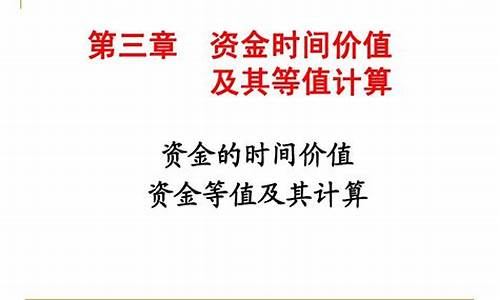 第三章　资金时间价值及其等值计算

资金的时间价值
资金等值及其计算